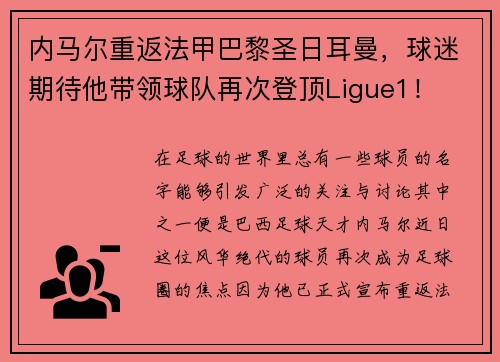 内马尔重返法甲巴黎圣日耳曼，球迷期待他带领球队再次登顶Ligue1！

在足球的世界里总有一些球员的名字能够引发广泛的关注与讨论其中之一便是巴西足球天才内马尔近日这位风华绝代的球员再次成为足球圈的焦点因为他已正式宣布重返法